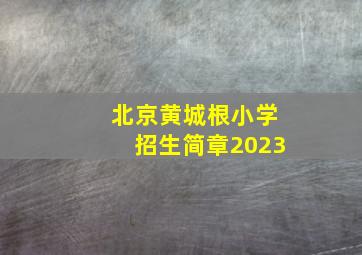 北京黄城根小学
招生简章2023